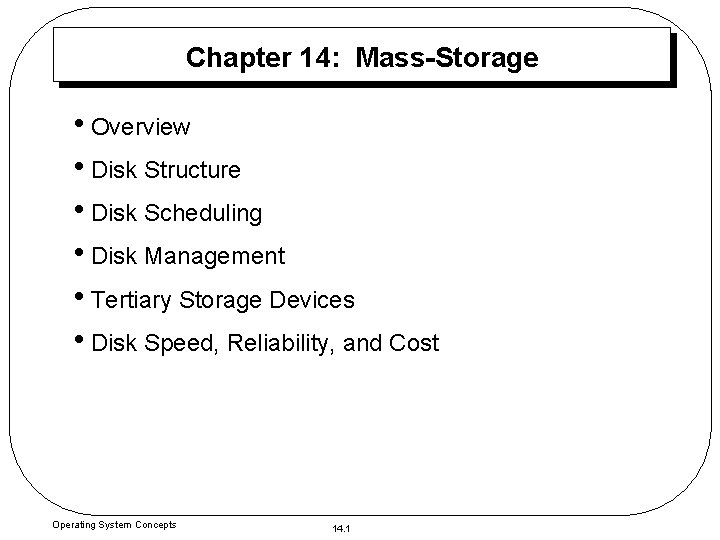 Chapter 14: Mass-Storage

• Overview
• Disk Structure
• Disk Scheduling
• Disk Management
• Tertiary Storage Devices
• Disk Speed, Reliability, and Cost

Operating System Concepts

14.1